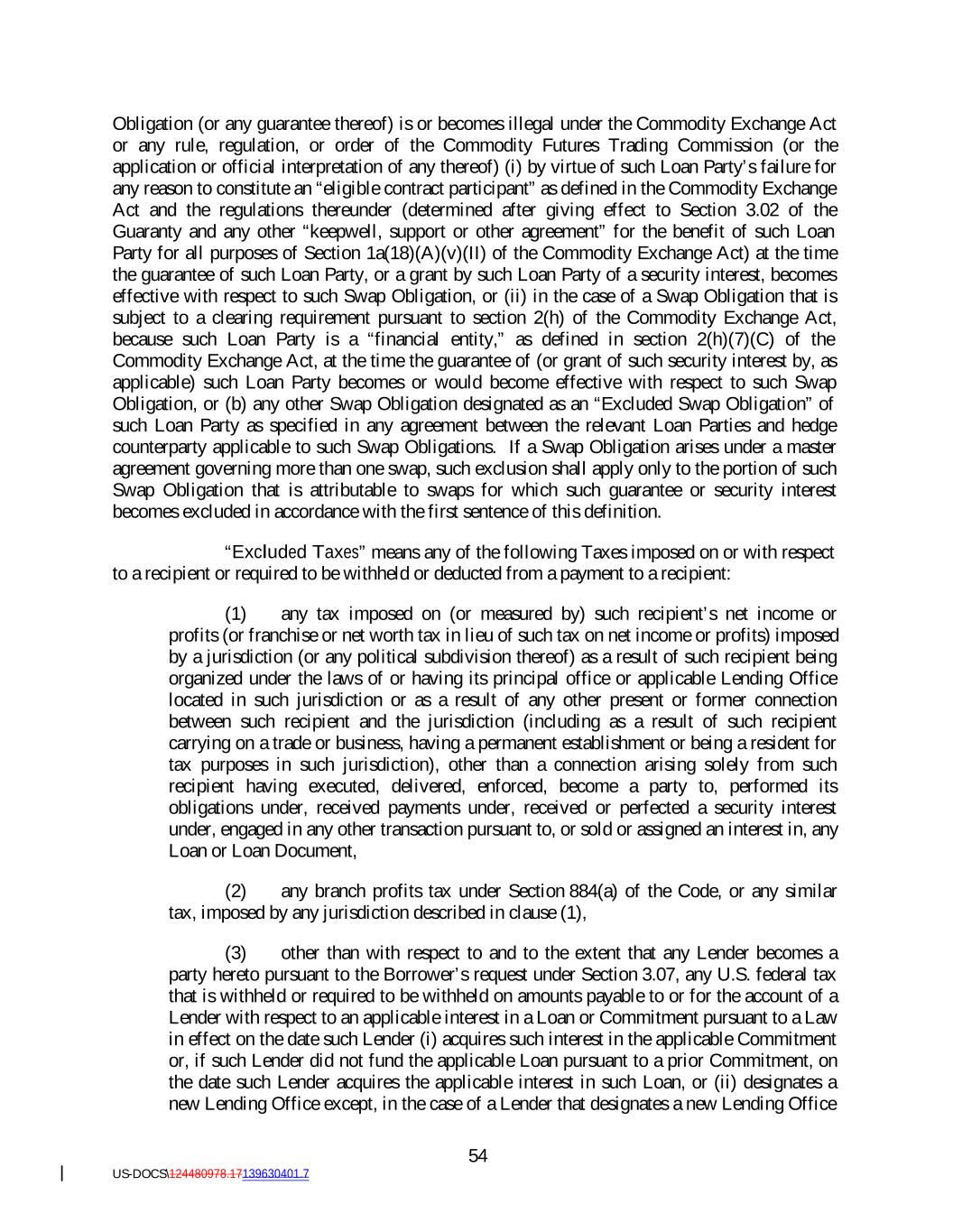 Obligation (or any guarantee thereof) is or becomes illegal under the Commodity Exchange Act or any rule, regulation, or order of the Commodity Futures Trading Commission (or the application or official interpretation of any thereof) (i) by virtue of such Loan Party's failure for any reason to constitute an "eligible contract participant" as defined in the Commodity Exchange Act and the regulations thereunder (determined after giving effect to Section 3.02 of the Guaranty and any other "keepwell, support or other agreement" for the benefit of such Loan Party for all purposes of Section 1a(18)(A)(v)(II) of the Commodity Exchange Act) at the time the guarantee of such Loan Party, or a grant by such Loan Party of a security interest, becomes effective with respect to such Swap Obligation, or (ii) in the case of a Swap Obligation that is subject to a clearing requirement pursuant to section 2(h) of the Commodity Exchange Act, because such Loan Party is a "financial entity," as defined in section 2(h)(7)(C) of the Commodity Exchange Act, at the time the guarantee of (or grant of such security interest by, as applicable) such Loan Party becomes or would become effective with respect to such Swap Obligation, or (b) any other Swap Obligation designated as an "Excluded Swap Obligation" of such Loan Party as specified in any agreement between the relevant Loan Parties and hedge counterparty applicable to such Swap Obligations. If a Swap Obligation arises under a master agreement governing more than one swap, such exclusion shall apply only to the portion of such Swap Obligation that is attributable to swaps for which such guarantee or security interest becomes excluded in accordance with the first sentence of this definition.

"Excluded Taxes" means any of the following Taxes imposed on or with respect to a recipient or required to be withheld or deducted from a payment to a recipient:

(1) any tax imposed on (or measured by) such recipient's net income or profits (or franchise or net worth tax in lieu of such tax on net income or profits) imposed by a jurisdiction (or any political subdivision thereof) as a result of such recipient being organized under the laws of or having its principal office or applicable Lending Office located in such jurisdiction or as a result of any other present or former connection between such recipient and the jurisdiction (including as a result of such recipient carrying on a trade or business, having a permanent establishment or being a resident for tax purposes in such jurisdiction), other than a connection arising solely from such recipient having executed, delivered, enforced, become a party to, performed its obligations under, received payments under, received or perfected a security interest under, engaged in any other transaction pursuant to, or sold or assigned an interest in, any Loan or Loan Document,

(2) any branch profits tax under Section 884(a) of the Code, or any similar tax, imposed by any jurisdiction described in clause (1),

(3) other than with respect to and to the extent that any Lender becomes a party hereto pursuant to the Borrower's request under Section 3.07, any U.S. federal tax that is withheld or required to be withheld on amounts payable to or for the account of a Lender with respect to an applicable interest in a Loan or Commitment pursuant to a Law in effect on the date such Lender (i) acquires such interest in the applicable Commitment or, if such Lender did not fund the applicable Loan pursuant to a prior Commitment, on the date such Lender acquires the applicable interest in such Loan, or (ii) designates a new Lending Office except, in the case of a Lender that designates a new Lending Office

54

US-DOCS\124480978.17139630401.7